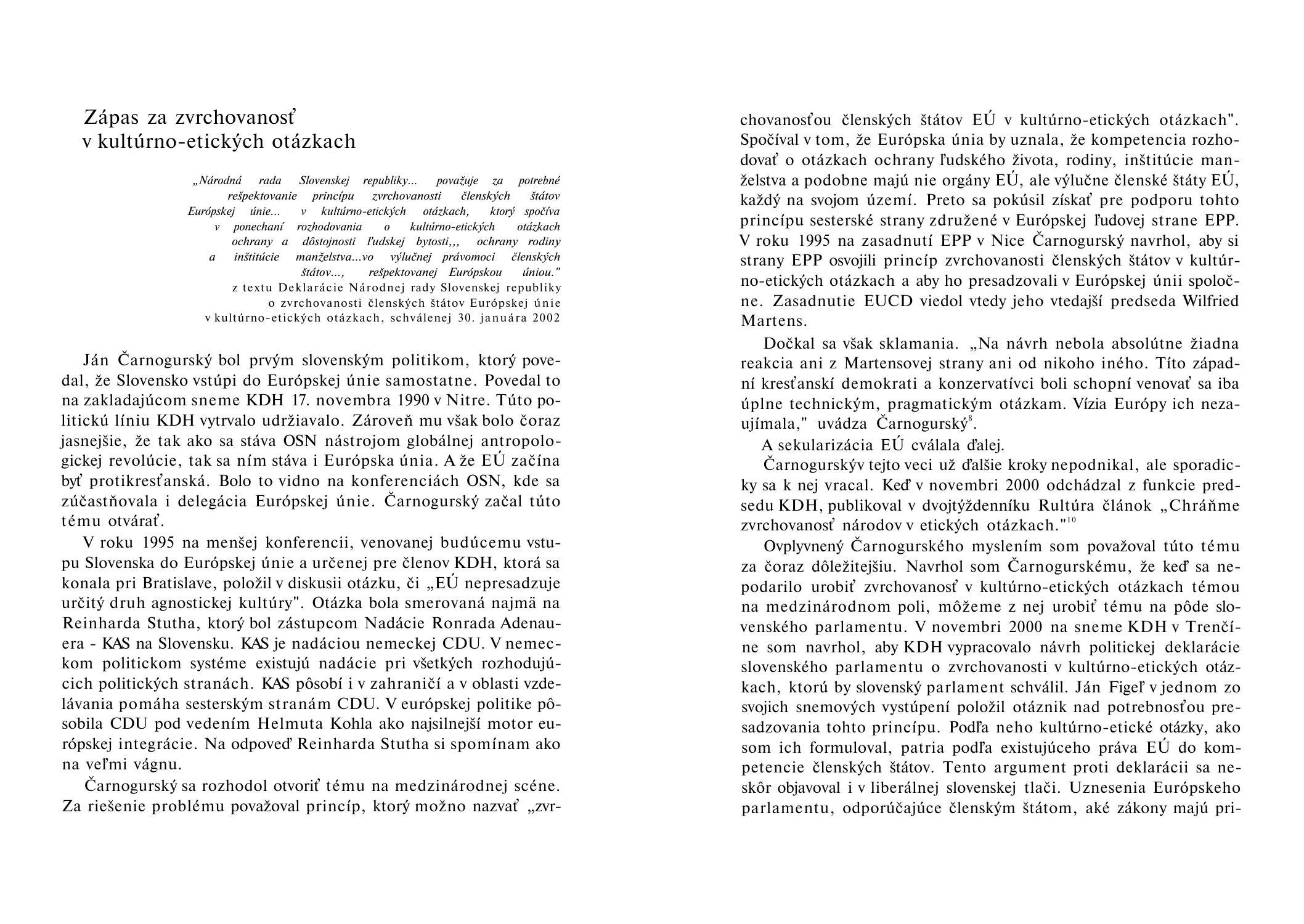 Zápas za zvrchovanosť v kultúrno-etických otázkach

„Národná rada Slovenskej republiky... považuje za potrebné rešpektovanie princípu zvrchovanosti členských štátov Európskej únie... v kultúrno-etických otázkach, ktorý spočíva v ponechaní rozhodovania o kultúrno-etických otázkach ochrany a dôstojnosti ľudskej bytosti,,, ochrany rodiny a inštitúcie manželstva...vo výlučnej právomoci členských štátov..., rešpektovanej Európskou úniou."
z textu Deklarácie Národnej rady Slovenskej republiky o zvrchovanosti členských štátov Európskej únie v kultúrno-etických otázkach, schválenej 30. januára 2002

Ján Čarnogurský bol prvým slovenským politikom, ktorý povedal, že Slovensko vstúpi do Európskej únie samostatne. Povedal to na zakladajúcom sneme KDH 17. novembra 1990 v Nitre. Túto politickú líniu KDH vytrvalo udržiavalo. Zároveň mu však bolo čoraz jasnejšie, že tak ako sa stáva OSN nástrojom globálnej antropologickej revolúcie, tak sa ním stáva i Európska únia. A že EÚ začína byť protikresťanská. Bolo to vidno na konferenciách OSN, kde sa zúčastňovala i delegácia Európskej únie. Čarnogurský začal túto tému otvárať.

V roku 1995 na menšej konferencii, venovanej budúcemu vstupu Slovenska do Európskej únie a určenej pre členov KDH, ktorá sa konala pri Bratislave, položil v diskusii otázku, či „EÚ nepresadzuje určitý druh agnostickej kultúry". Otázka bola smerovaná najmä na Reinharda Stutha, ktorý bol zástupcom Nadácie Ronrada Adenauera - KAS na Slovensku. KAS je nadáciou nemeckej CDU. V nemeckom politickom systéme existujú nadácie pri všetkých rozhodujúcich politických stranách. KAS pôsobí i v zahraničí a v oblasti vzdelávania pomáha sesterským stranám CDU. V európskej politike pôsobila CDU pod vedením Helmuta Kohla ako najsilnejší motor európskej integrácie. Na odpoveď Reinharda Stutha si spomínam ako na veľmi vágnu.

Čarnogurský sa rozhodol otvoriť tému na medzinárodnej scéne. Za riešenie problému považoval princíp, ktorý možno nazvať „zvrchovanosťou členských štátov EÚ v kultúrno-etických otázkach". Spočíval v tom, že Európska únia by uznala, že kompetencia rozhodovať o otázkach ochrany ľudského života, rodiny, inštitúcie manželstva a podobne majú nie orgány EÚ, ale výlučne členské štáty EÚ, každý na svojom území. Preto sa pokúsil získať pre podporu tohto princípu sesterské strany združené v Európskej ľudovej strane EPP. V roku 1995 na zasadnutí EPP v Nice Čarnogurský navrhol, aby si strany EPP osvojili princíp zvrchovanosti členských štátov v kultúrno-etických otázkach a aby ho presadzovali v Európskej únii spoločne. Zasadnutie EUCD viedol vtedy jeho vtedajší predseda Wilfried Martens.

Dočkal sa však sklamania. „Na návrh nebola absolútne žiadna reakcia ani z Martensovej strany ani od nikoho iného. Títo západní kresťanskí demokrati a konzervatívci boli schopní venovať sa iba úplne technickým, pragmatickým otázkam. Vízia Európy ich nezaujímala," uvádza Čarnogurský$^{8}$.

A sekularizácia EÚ cválala ďalej.

Čarnogurskýv tejto veci už ďalšie kroky nepodnikal, ale sporadicky sa k nej vracal. Keď v novembri 2000 odchádzal z funkcie predsedu KDH, publikoval v dvojtýždenníku Rultúra článok „Chráňme zvrchovanosť národov v etických otázkach."$^{10}$

Ovplyvnený Čarnogurského myslením som považoval túto tému za čoraz dôležitejšiu. Navrhol som Čarnogurskému, že keď sa nepodarilo urobiť zvrchovanosť v kultúrno-etických otázkach témou na medzinárodnom poli, môžeme z nej urobiť tému na pôde slovenského parlamentu. V novembri 2000 na sneme KDH v Trenčíne som navrhol, aby KDH vypracovalo návrh politickej deklarácie slovenského parlamentu o zvrchovanosti v kultúrno-etických otázkach, ktorú by slovenský parlament schválil. Ján Figeľ v jednom zo svojich snemových vystúpení položil otáznik nad potrebnosťou presadzovania tohto princípu. Podľa neho kultúrno-etické otázky, ako som ich formuloval, patria podľa existujúceho práva EÚ do kompetencie členských štátov. Tento argument proti deklarácii sa neskôr objavoval i v liberálnej slovenskej tlači. Uznesenia Európskeho parlamentu, odporúčajúce členským štátom, aké zákony majú pri-